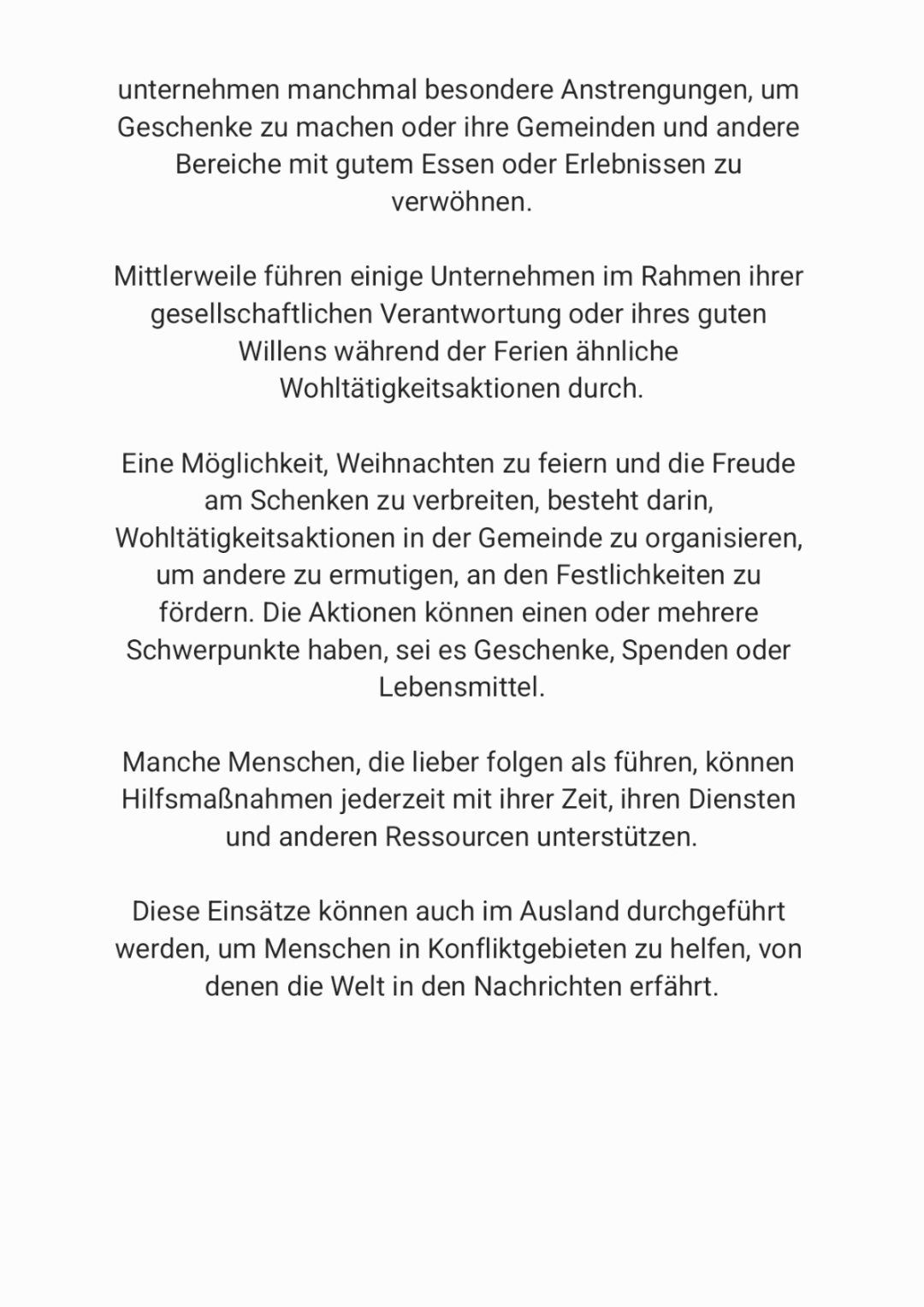 unternehmen manchmal besondere Anstrengungen, um Geschenke zu machen oder ihre Gemeinden und andere Bereiche mit gutem Essen oder Erlebnissen zu verwöhnen.

Mittlerweile führen einige Unternehmen im Rahmen ihrer gesellschaftlichen Verantwortung oder ihres guten Willens während der Ferien ähnliche Wohltätigkeitsaktionen durch.

Eine Möglichkeit, Weihnachten zu feiern und die Freude am Schenken zu verbreiten, besteht darin, Wohltätigkeitsaktionen in der Gemeinde zu organisieren, um andere zu ermutigen, an den Festlichkeiten zu fördern. Die Aktionen können einen oder mehrere Schwerpunkte haben, sei es Geschenke, Spenden oder Lebensmittel.

Manche Menschen, die lieber folgen als führen, können Hilfsmaßnahmen jederzeit mit ihrer Zeit, ihren Diensten und anderen Ressourcen unterstützen.

Diese Einsätze können auch im Ausland durchgeführt werden, um Menschen in Konfliktgebieten zu helfen, von denen die Welt in den Nachrichten erfährt.